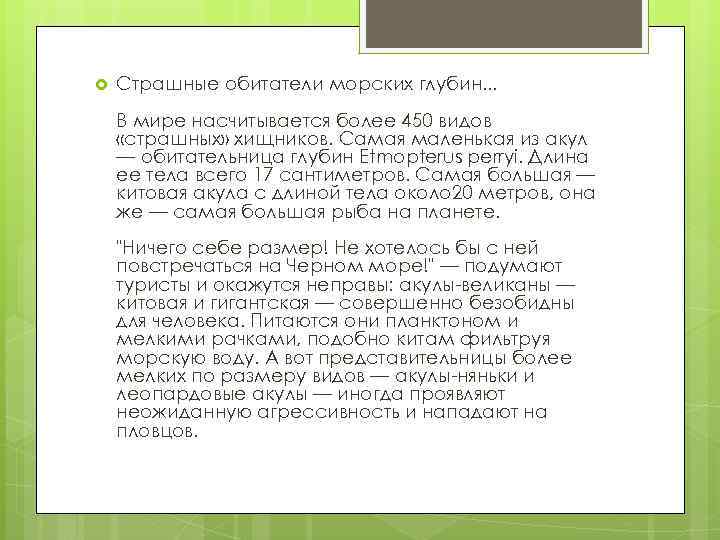 Страшные обитатели морских глубин...

В мире насчитывается более 450 видов «страшных» хищников. Самая маленькая из акул — обитательница глубин Etmopterus perryi. Длина ее тела всего 17 сантиметров. Самая большая — китовая акула с длиной тела около20 метров, она же — самая большая рыба на планете.

"Ничего себе размер! Не хотелось бы с ней повстречаться на Черном море!" — подумают туристы и окажутся неправы: акулы-великаны — китовая и гигантская — совершенно безобидны для человека. Питаются они планктоном и мелкими рачками, подобно китам фильтруя морскую воду. А вот представительницы более мелких по размеру видов — акулы-няньки и леопардовые акулы — иногда проявляют неожиданную агрессивность и нападают на пловцов.